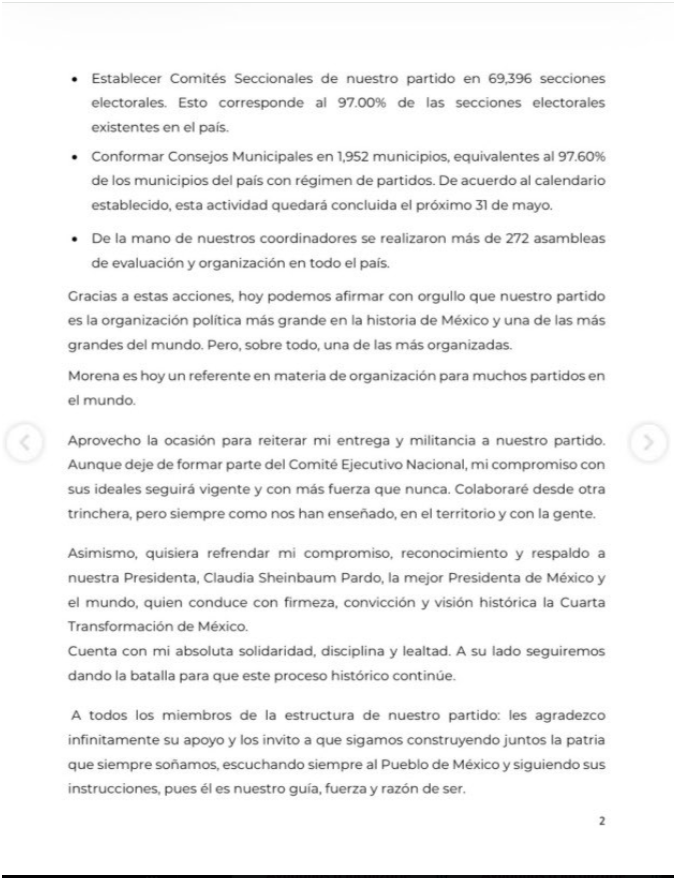 • Establecer Comités Seccionales de nuestro partido en 69,396 secciones electorales. Esto corresponde al 97.00% de las secciones electorales existentes en el país.

• Conformar Consejos Municipales en 1,952 municipios, equivalentes al 97.60% de los municipios del país con régimen de partidos. De acuerdo al calendario establecido, esta actividad quedará concluida el próximo 31 de mayo.

• De la mano de nuestros coordinadores se realizaron más de 272 asambleas de evaluación y organización en todo el país.

Gracias a estas acciones, hoy podemos afirmar con orgullo que nuestro partido es la organización política más grande en la historia de México y una de las más grandes del mundo. Pero, sobre todo, una de las más organizadas.

Morena es hoy un referente en materia de organización para muchos partidos en el mundo.

Aprovecho la ocasión para reiterar mi entrega y militancia a nuestro partido. Aunque deje de formar parte del Comité Ejecutivo Nacional, mi compromiso con sus ideales seguirá vigente y con más fuerza que nunca. Colaboraré desde otra trinchera, pero siempre como nos han enseñado, en el territorio y con la gente.

Asimismo, quisiera refrendar mi compromiso, reconocimiento y respaldo a nuestra Presidenta, Claudia Sheinbaum Pardo, la mejor Presidenta de México y el mundo, quien conduce con firmeza, convicción y visión histórica la Cuarta Transformación de México.
Cuenta con mi absoluta solidaridad, disciplina y lealtad. A su lado seguiremos dando la batalla para que este proceso histórico continúe.

A todos los miembros de la estructura de nuestro partido: les agradezco infinitamente su apoyo y los invito a que sigamos construyendo juntos la patria que siempre soñamos, escuchando siempre al Pueblo de México y siguiendo sus instrucciones, pues él es nuestro guía, fuerza y razón de ser.

2